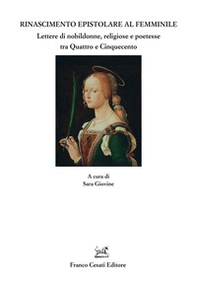 RINASCIMENTO EPISTOLARE AL FEMMINILE
Lettere di nobildonne, religiose e poetesse tra Quattro e Cinquecento

A cura di
Sara Giovine

Franco Cesati Editore